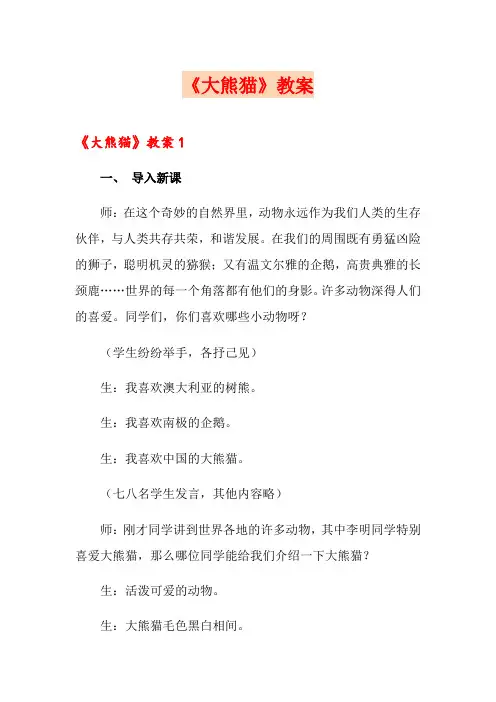 《大熊猫》教案

《大熊猫》教案 1

一、 导入新课

师：在这个奇妙的自然界里，动物永远作为我们人类的生存伙伴，与人类共存共荣，和谐发展。在我们的周围既有勇猛凶险的狮子，聪明机灵的猕猴；又有温文尔雅的企鹅，高贵典雅的长颈鹿……世界的每一个角落都有他们的身影。许多动物深得人们的喜爱。同学们，你们喜欢哪些小动物呀？

（学生纷纷举手，各抒己见）

生：我喜欢澳大利亚的树熊。

生：我喜欢南极的企鹅。

生：我喜欢中国的大熊猫。

（七八名学生发言，其他内容略）

师：刚才同学讲到世界各地的许多动物，其中李明同学特别喜爱大熊猫，那么哪位同学能给我们介绍一下大熊猫？

生：活泼可爱的动物。

生：大熊猫毛色黑白相间。